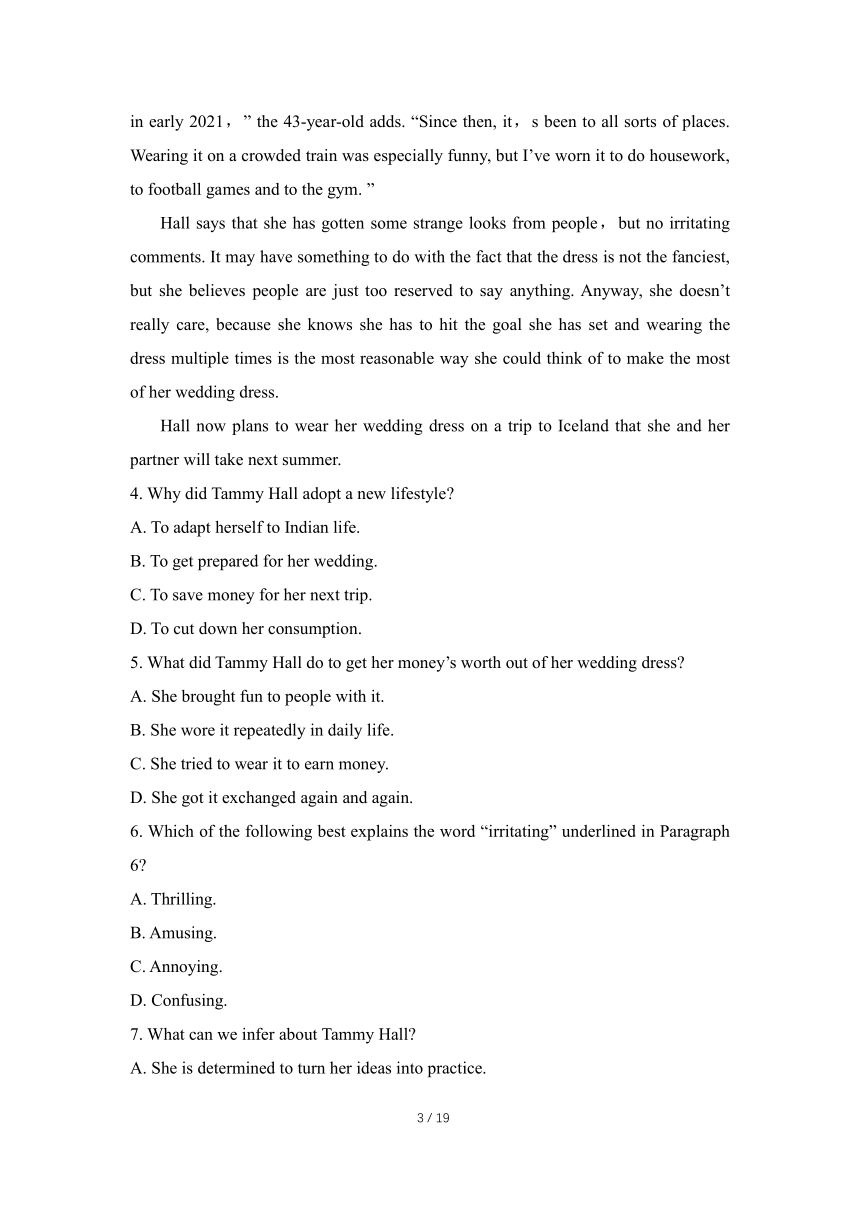 in early 2021，” the 43-year-old adds. “Since then, it，s been to all sorts of places. Wearing it on a crowded train was especially funny, but I’ve worn it to do housework, to football games and to the gym. ”

Hall says that she has gotten some strange looks from people，but no irritating comments. It may have something to do with the fact that the dress is not the fanciest, but she believes people are just too reserved to say anything. Anyway, she doesn’t really care, because she knows she has to hit the goal she has set and wearing the dress multiple times is the most reasonable way she could think of to make the most of her wedding dress.

Hall now plans to wear her wedding dress on a trip to Iceland that she and her partner will take next summer.

4. Why did Tammy Hall adopt a new lifestyle?
A. To adapt herself to Indian life.
B. To get prepared for her wedding.
C. To save money for her next trip.
D. To cut down her consumption.

5. What did Tammy Hall do to get her money’s worth out of her wedding dress?
A. She brought fun to people with it.
B. She wore it repeatedly in daily life.
C. She tried to wear it to earn money.
D. She got it exchanged again and again.

6. Which of the following best explains the word “irritating” underlined in Paragraph 6?
A. Thrilling.
B. Amusing.
C. Annoying.
D. Confusing.

7. What can we infer about Tammy Hall?
A. She is determined to turn her ideas into practice.

3 / 19